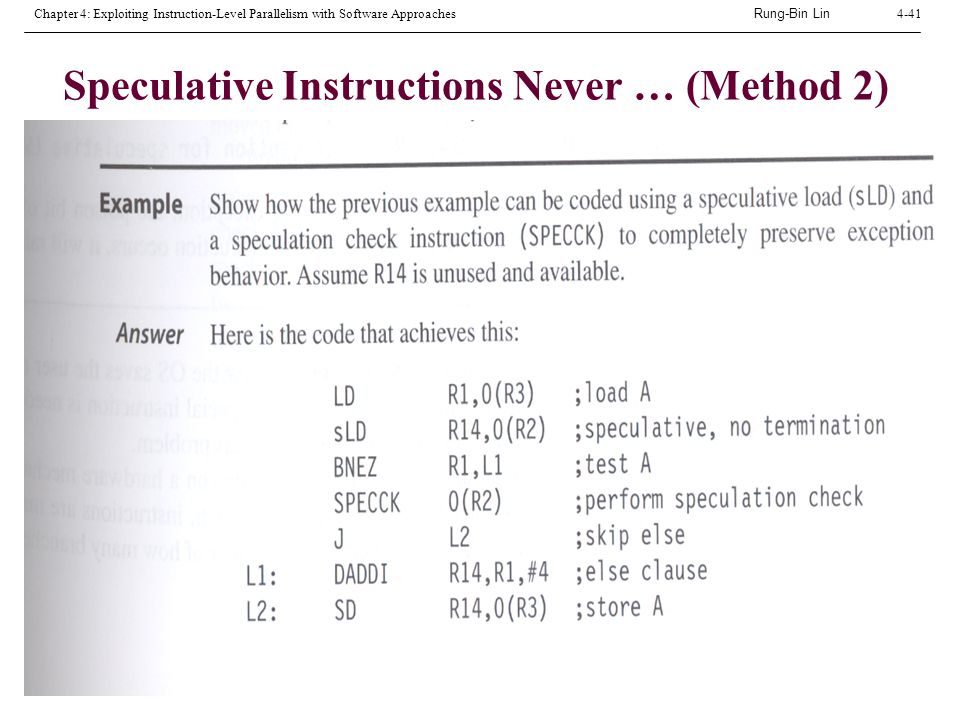 Chapter 4: Exploiting Instruction-Level Parallelism with Software Approaches Rung-Bin Lin 4-41

Speculative Instructions Never … (Method 2)

Example Show how the previous example can be coded using a speculative load (sLD) and a speculation check instruction (SPECCK) to completely preserve exception behavior. Assume R14 is unused and available.

Answer Here is the code that achieves this:

| | | | |
|---|---|---|---|
| | LD | R1,0(R3) | ;load A |
| | sLD | R14,0(R2) | ;speculative, no termination |
| | BNEZ | R1,L1 | ;test A |
| | SPECCK | 0(R2) | ;perform speculation check |
| | J | L2 | ;skip else |
| L1: | DADDI | R14,R1,#4 | ;else clause |
| L2: | SD | R14,0(R3) | ;store A |